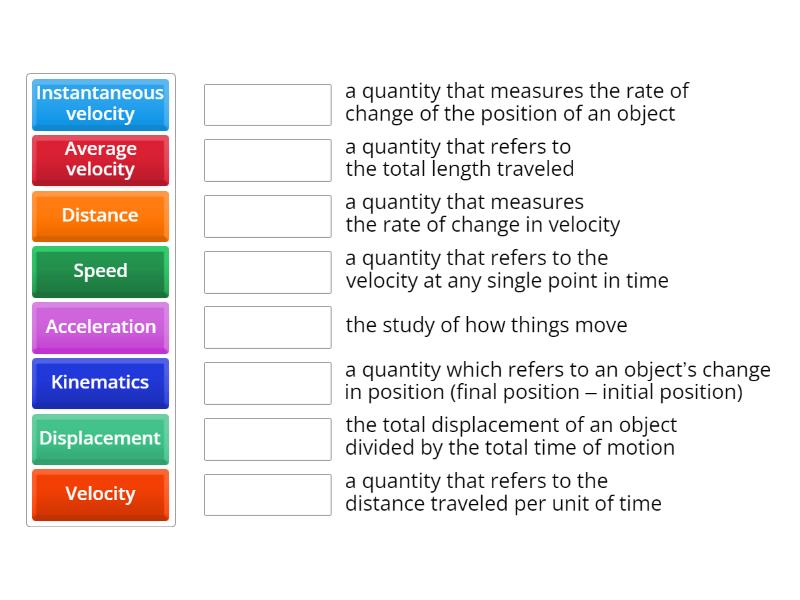 Instantaneous velocity

Average velocity

Distance

Speed

Acceleration

Kinematics

Displacement

Velocity

a quantity that measures the rate of change of the position of an object

a quantity that refers to the total length traveled

a quantity that measures the rate of change in velocity

a quantity that refers to the velocity at any single point in time

the study of how things move

a quantity which refers to an object's change in position (final position – initial position)

the total displacement of an object divided by the total time of motion

a quantity that refers to the distance traveled per unit of time